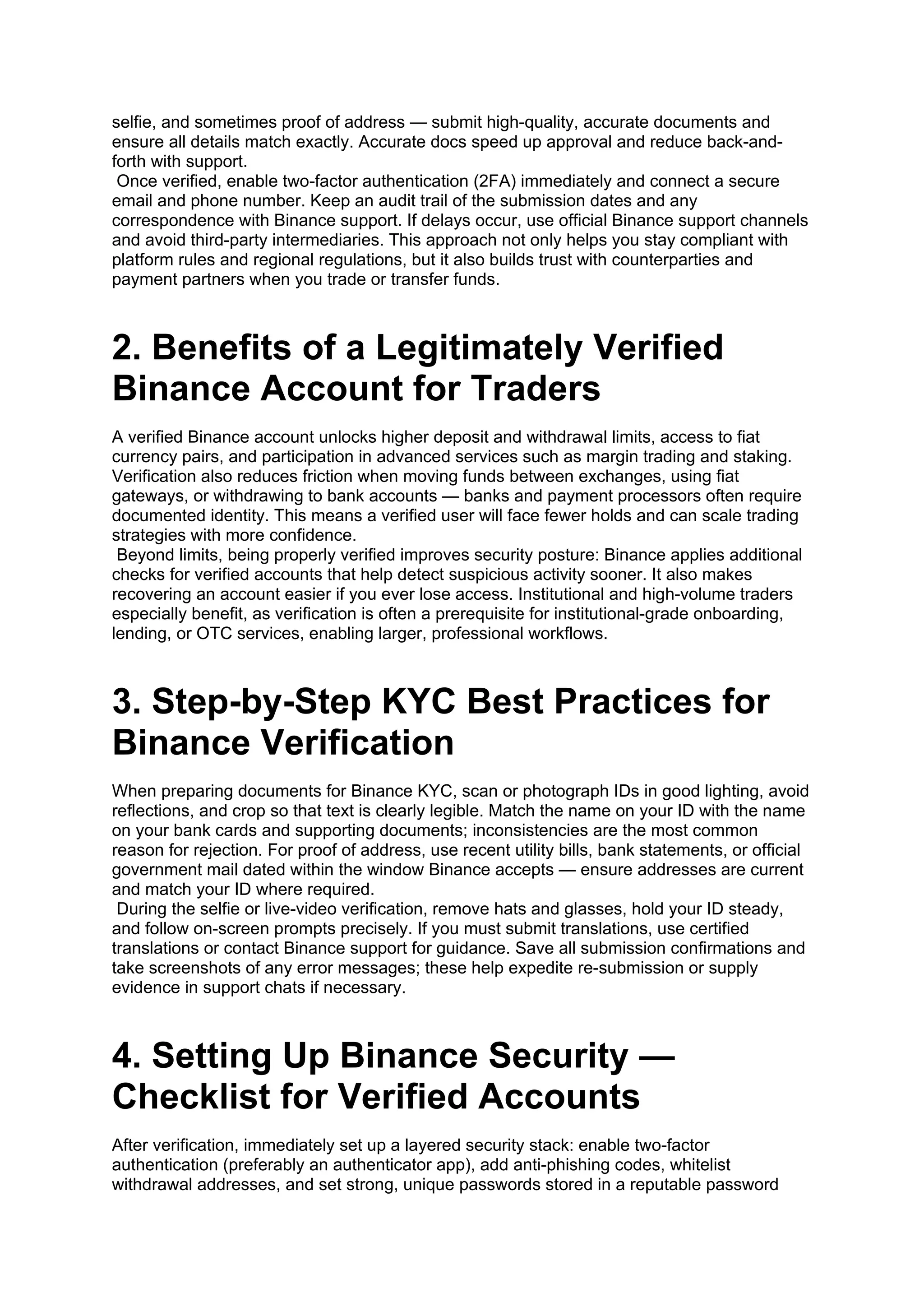 selfie, and sometimes proof of address — submit high-quality, accurate documents and ensure all details match exactly. Accurate docs speed up approval and reduce back-and-forth with support.
Once verified, enable two-factor authentication (2FA) immediately and connect a secure email and phone number. Keep an audit trail of the submission dates and any correspondence with Binance support. If delays occur, use official Binance support channels and avoid third-party intermediaries. This approach not only helps you stay compliant with platform rules and regional regulations, but it also builds trust with counterparties and payment partners when you trade or transfer funds.

2. Benefits of a Legitimately Verified Binance Account for Traders

A verified Binance account unlocks higher deposit and withdrawal limits, access to fiat currency pairs, and participation in advanced services such as margin trading and staking. Verification also reduces friction when moving funds between exchanges, using fiat gateways, or withdrawing to bank accounts — banks and payment processors often require documented identity. This means a verified user will face fewer holds and can scale trading strategies with more confidence.
Beyond limits, being properly verified improves security posture: Binance applies additional checks for verified accounts that help detect suspicious activity sooner. It also makes recovering an account easier if you ever lose access. Institutional and high-volume traders especially benefit, as verification is often a prerequisite for institutional-grade onboarding, lending, or OTC services, enabling larger, professional workflows.

3. Step-by-Step KYC Best Practices for Binance Verification

When preparing documents for Binance KYC, scan or photograph IDs in good lighting, avoid reflections, and crop so that text is clearly legible. Match the name on your ID with the name on your bank cards and supporting documents; inconsistencies are the most common reason for rejection. For proof of address, use recent utility bills, bank statements, or official government mail dated within the window Binance accepts — ensure addresses are current and match your ID where required.
During the selfie or live-video verification, remove hats and glasses, hold your ID steady, and follow on-screen prompts precisely. If you must submit translations, use certified translations or contact Binance support for guidance. Save all submission confirmations and take screenshots of any error messages; these help expedite re-submission or supply evidence in support chats if necessary.

4. Setting Up Binance Security — Checklist for Verified Accounts

After verification, immediately set up a layered security stack: enable two-factor authentication (preferably an authenticator app), add anti-phishing codes, whitelist withdrawal addresses, and set strong, unique passwords stored in a reputable password